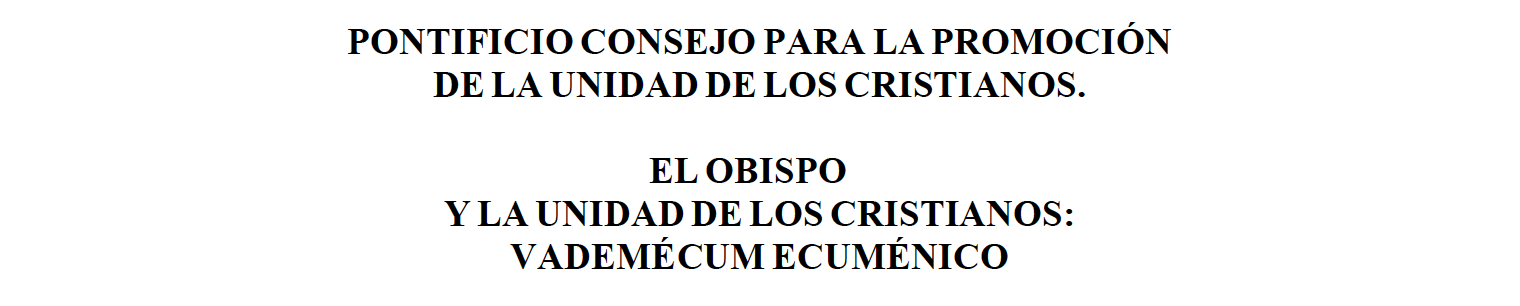 PONTIFICIO CONSEJO PARA LA PROMOCIÓN DE LA UNIDAD DE LOS CRISTIANOS.

EL OBISPO Y LA UNIDAD DE LOS CRISTIANOS: VADEMÉCUM ECUMÉNICO